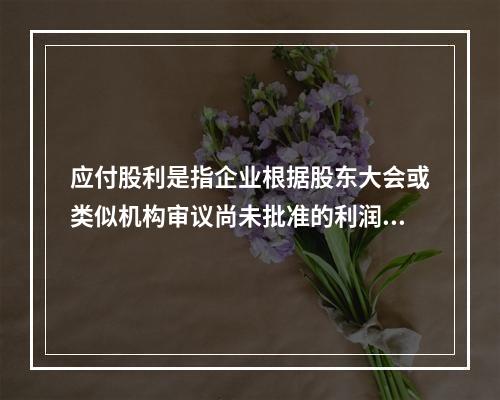 应付股利是指企业根据股东大会或类似机构审议尚未批准的利润...